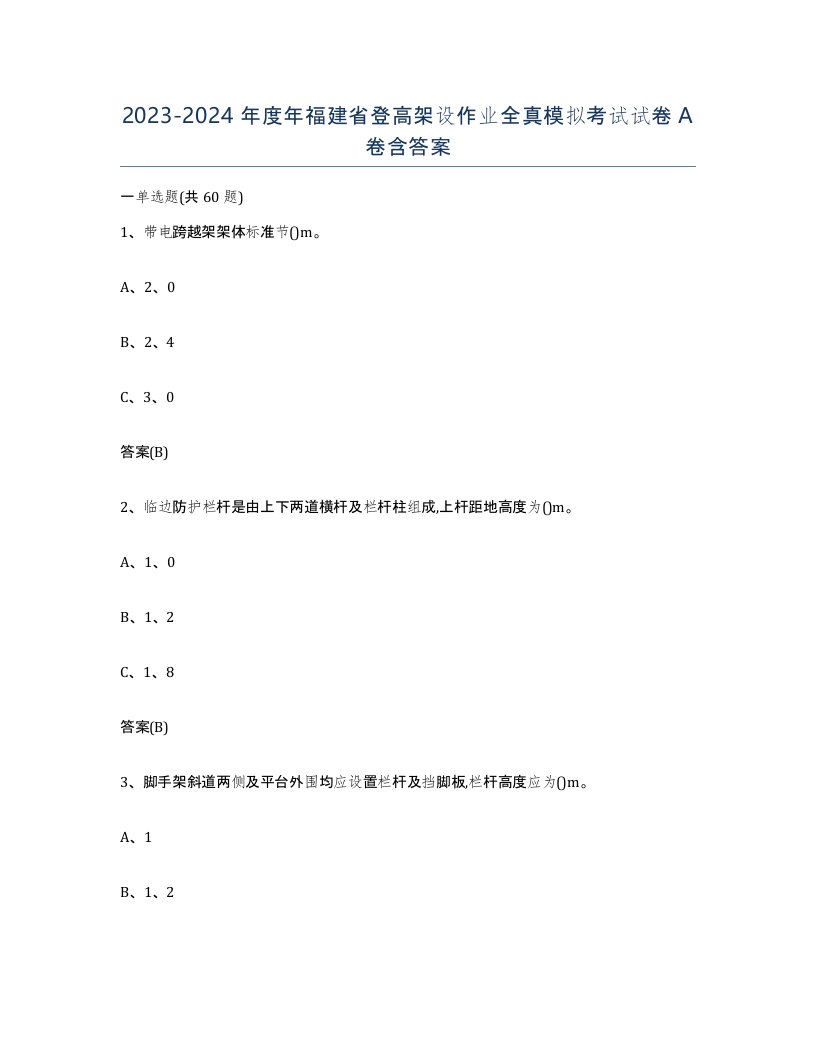 2023-2024 年度年福建省登高架设作业全真模拟考试试卷 A 卷含答案

一单选题(共 60 题)

1、带电跨越架架体标准节()m。

A、2、0

B、2、4

C、3、0

答案(B)

2、临边防护栏杆是由上下两道横杆及栏杆柱组成,上杆距地高度为()m。

A、1、0

B、1、2

C、1、8

答案(B)

3、脚手架斜道两侧及平台外围均应设置栏杆及挡脚板,栏杆高度应为()m。

A、1

B、1、2